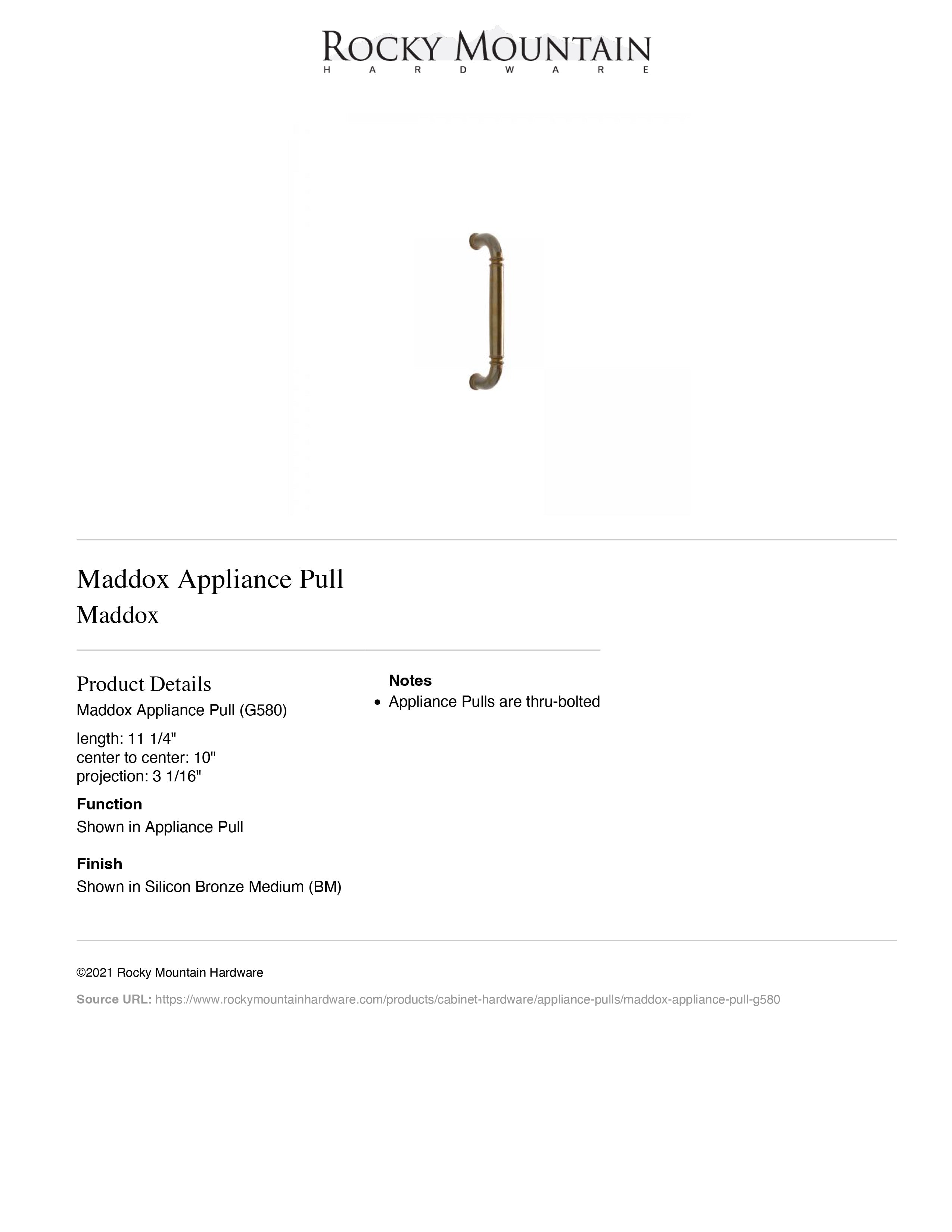 ROCKY MOUNTAIN
HARDWARE

Maddox Appliance Pull
Maddox

Product Details
Maddox Appliance Pull (G580)

length: 11 1/4"
center to center: 10"
projection: 3 1/16"

Function
Shown in Appliance Pull

Finish
Shown in Silicon Bronze Medium (BM)

Notes
• Appliance Pulls are thru-bolted

©2021 Rocky Mountain Hardware

Source URL: https://www.rockymountainhardware.com/products/cabinet-hardware/appliance-pulls/maddox-appliance-pull-g580